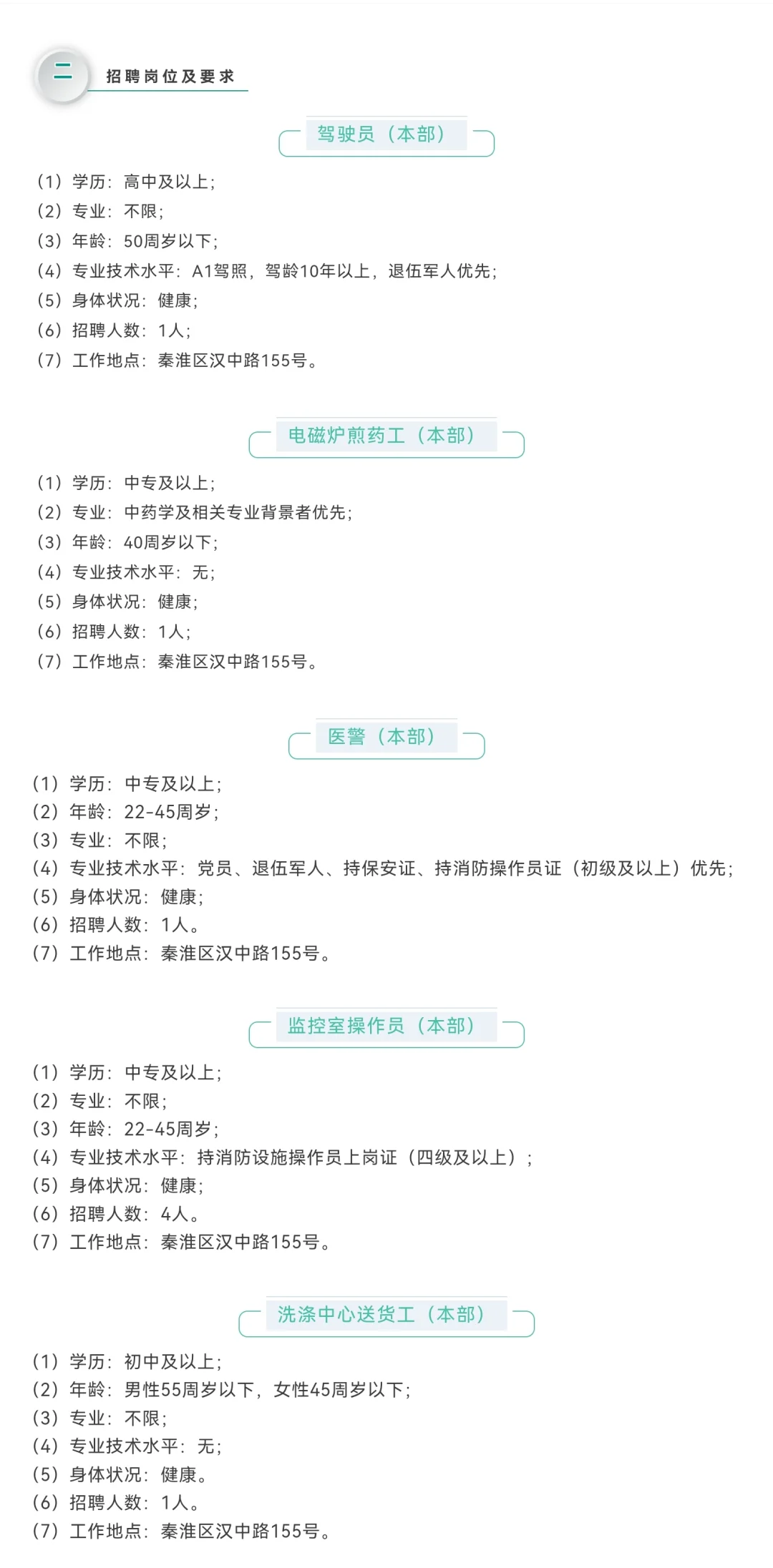 二 招聘岗位及要求

驾驶员（本部）

（1）学历：高中及以上；
（2）专业：不限；
（3）年龄：50周岁以下；
（4）专业技术水平：A1驾照，驾龄10年以上，退伍军人优先；
（5）身体状况：健康；
（6）招聘人数：1人；
（7）工作地点：秦淮区汉中路155号。

电磁炉煎药工（本部）

（1）学历：中专及以上；
（2）专业：中药学及相关专业背景者优先；
（3）年龄：40周岁以下；
（4）专业技术水平：无；
（5）身体状况：健康；
（6）招聘人数：1人；
（7）工作地点：秦淮区汉中路155号。

医警（本部）

（1）学历：中专及以上；
（2）年龄：22-45周岁；
（3）专业：不限；
（4）专业技术水平：党员、退伍军人、持保安证、持消防操作员证（初级及以上）优先；
（5）身体状况：健康；
（6）招聘人数：1人。
（7）工作地点：秦淮区汉中路155号。

监控室操作员（本部）

（1）学历：中专及以上；
（2）专业：不限；
（3）年龄：22-45周岁；
（4）专业技术水平：持消防设施操作员上岗证（四级及以上）；
（5）身体状况：健康；
（6）招聘人数：4人。
（7）工作地点：秦淮区汉中路155号。

洗涤中心送货工（本部）

（1）学历：初中及以上；
（2）年龄：男性55周岁以下，女性45周岁以下；
（3）专业：不限；
（4）专业技术水平：无；
（5）身体状况：健康。
（6）招聘人数：1人。
（7）工作地点：秦淮区汉中路155号。